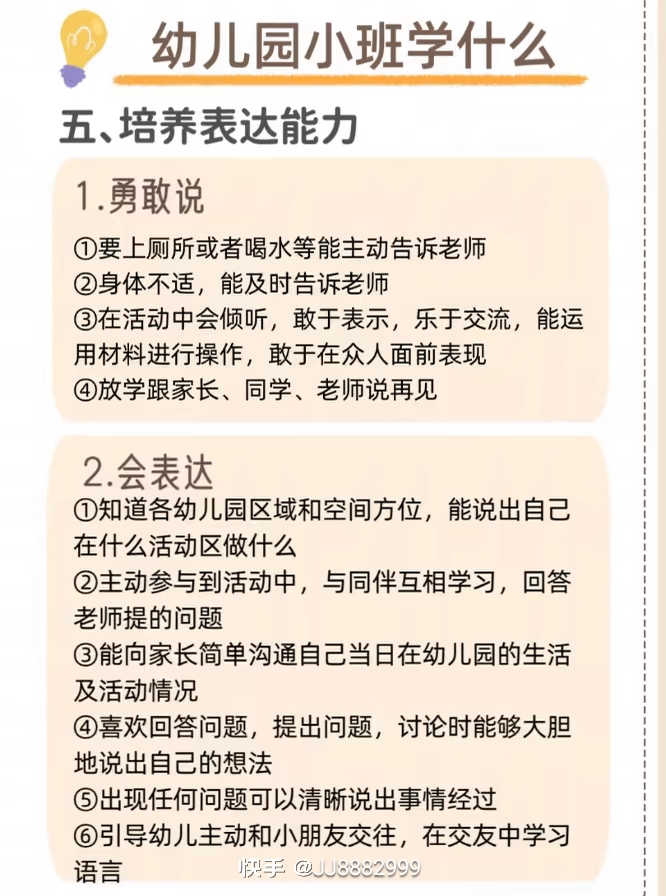 幼儿园小班学什么

五、培养表达能力

1.勇敢说

①要上厕所或者喝水等能主动告诉老师
②身体不适，能及时告诉老师
③在活动中会倾听，敢于表示，乐于交流，能运用材料进行操作，敢于在众人面前表现
④放学跟家长、同学、老师说再见

2.会表达

①知道各幼儿园区域和空间方位，能说出自己在什么活动区做什么
②主动参与到活动中，与同伴互相学习，回答老师提的问题
③能向家长简单沟通自己当日在幼儿园的生活及活动情况
④喜欢回答问题，提出问题，讨论时能够大胆地说出自己的想法
⑤出现任何问题可以清晰说出事情经过
⑥引导幼儿主动和小朋友交往，在交友中学习语言

快手 @JJ8882999